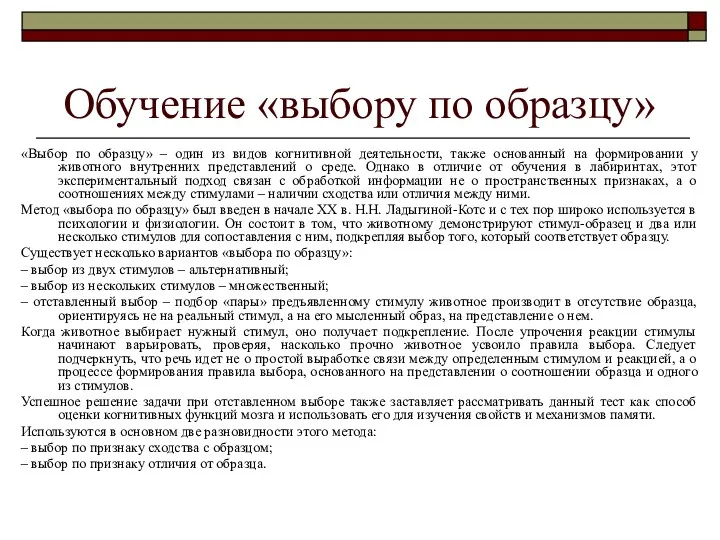 Обучение «выбору по образцу»

«Выбор по образцу» – один из видов когнитивной деятельности, также основанный на формировании у животного внутренних представлений о среде. Однако в отличие от обучения в лабиринтах, этот экспериментальный подход связан с обработкой информации не о пространственных признаках, а о соотношениях между стимулами – наличии сходства или отличия между ними.

Метод «выбора по образцу» был введен в начале XX в. Н.Н. Ладыгиной-Котс и с тех пор широко используется в психологии и физиологии. Он состоит в том, что животному демонстрируют стимул-образец и два или несколько стимулов для сопоставления с ним, подкрепляя выбор того, который соответствует образцу.

Существует несколько вариантов «выбора по образцу»:

– выбор из двух стимулов – альтернативный;

– выбор из нескольких стимулов – множественный;

– отставленный выбор – подбор «пары» предъявленному стимулу животное производит в отсутствие образца, ориентируясь не на реальный стимул, а на его мысленный образ, на представление о нем.

Когда животное выбирает нужный стимул, оно получает подкрепление. После упрочения реакции стимулы начинают варьировать, проверяя, насколько прочно животное усвоило правила выбора. Следует подчеркнуть, что речь идет не о простой выработке связи между определенным стимулом и реакцией, а о процессе формирования правила выбора, основанного на представлении о соотношении образца и одного из стимулов.

Успешное решение задачи при отставленном выборе также заставляет рассматривать данный тест как способ оценки когнитивных функций мозга и использовать его для изучения свойств и механизмов памяти.

Используются в основном две разновидности этого метода:

– выбор по признаку сходства с образцом;

– выбор по признаку отличия от образца.